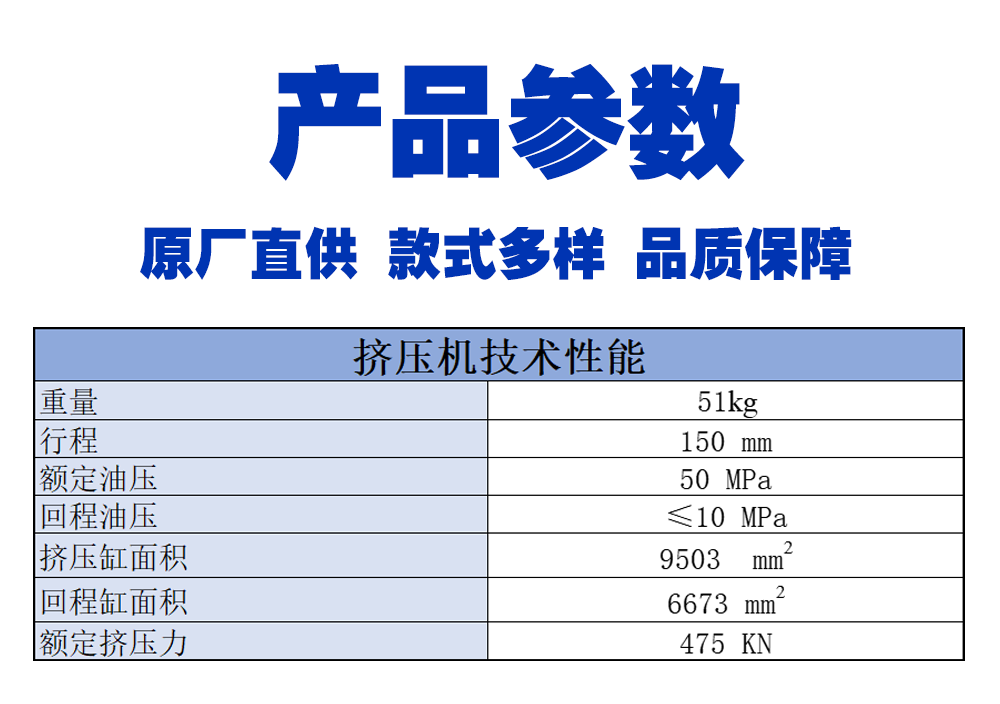 产品参数

原厂直供 款式多样 品质保障

| 挤压机技术性能 | |
|---|---|
| 重量 | 51kg |
| 行程 | 150 mm |
| 额定油压 | 50 MPa |
| 回程油压 | ≤10 MPa |
| 挤压缸面积 | 9503 $mm^2$ |
| 回程缸面积 | 6673 $mm^2$ |
| 额定挤压力 | 475 KN |